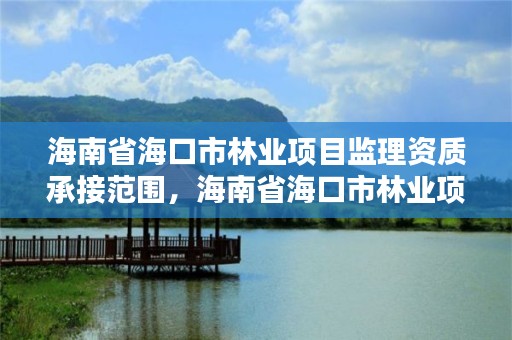 海南省海口市林业项目监理资质承接范围，海南省海口市林业项